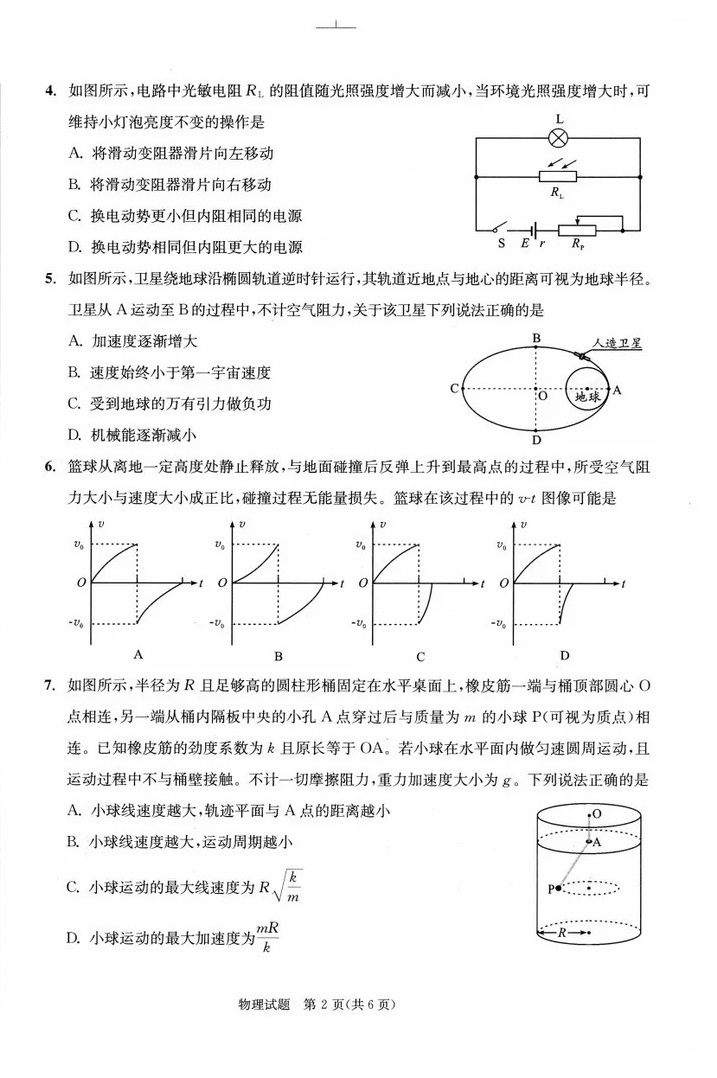 4. 如图所示，电路中光敏电阻 $R_L$ 的阻值随光照强度增大而减小，当环境光照强度增大时，可维持小灯泡亮度不变的操作是

A. 将滑动变阻器滑片向左移动

B. 将滑动变阻器滑片向右移动

C. 换电动势更小但内阻相同的电源

D. 换电动势相同但内阻更大的电源

L

$R_L$

S $E$ $r$ $R_P$

5. 如图所示，卫星绕地球沿椭圆轨道逆时针运行，其轨道近地点与地心的距离可视为地球半径。卫星从 A 运动至 B 的过程中，不计空气阻力，关于该卫星下列说法正确的是

A. 加速度逐渐增大

B. 速度始终小于第一宇宙速度

C. 受到地球的万有引力做负功

D. 机械能逐渐减小

B 人造卫星 C O 地球 A D

6. 篮球从离地一定高度处静止释放，与地面碰撞后反弹上升到最高点的过程中，所受空气阻力大小与速度大小成正比，碰撞过程无能量损失。篮球在该过程中的 $v$-$t$ 图像可能是

$v$ $v_0$ $O$ $t$ $-v_0$ A

$v$ $v_0$ $O$ $t$ $-v_0$ B

$v$ $v_0$ $O$ $t$ $-v_0$ C

$v$ $v_0$ $O$ $t$ $-v_0$ D

7. 如图所示，半径为 $R$ 且足够高的圆柱形桶固定在水平桌面上，橡皮筋一端与桶顶部圆心 O 点相连，另一端从桶内隔板中央的小孔 A 点穿过后与质量为 $m$ 的小球 P(可视为质点)相连。已知橡皮筋的劲度系数为 $k$ 且原长等于 OA。若小球在水平面内做匀速圆周运动，且运动过程中不与桶壁接触。不计一切摩擦阻力，重力加速度大小为 $g$。下列说法正确的是

A. 小球线速度越大，轨迹平面与 A 点的距离越小

B. 小球线速度越大，运动周期越小

C. 小球运动的最大线速度为 $R\sqrt{\frac{k}{m}}$

D. 小球运动的最大加速度为 $\frac{mR}{k}$

O A P $R$

物理试题 第 2 页(共 6 页)